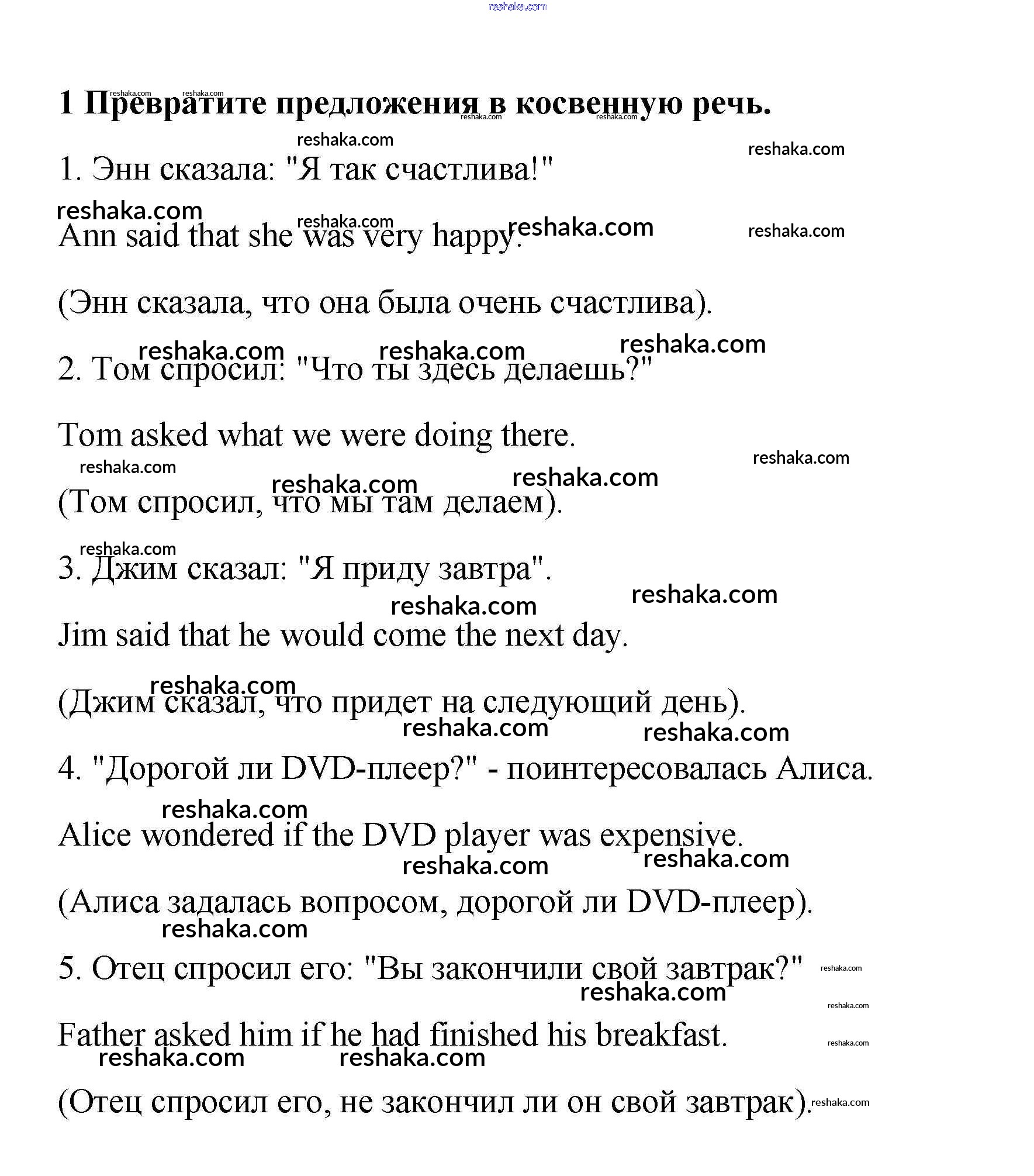 reshaka.com

1 Превратите предложения в косвенную речь.

1. Энн сказала: "Я так счастлива!"

Ann said that she was very happy.

(Энн сказала, что она была очень счастлива).

2. Том спросил: "Что ты здесь делаешь?"

Tom asked what we were doing there.

(Том спросил, что мы там делаем).

3. Джим сказал: "Я приду завтра".

Jim said that he would come the next day.

(Джим сказал, что придет на следующий день).

4. "Дорогой ли DVD-плеер?" - поинтересовалась Алиса.

Alice wondered if the DVD player was expensive.

(Алиса задалась вопросом, дорогой ли DVD-плеер).

5. Отец спросил его: "Вы закончили свой завтрак?"

Father asked him if he had finished his breakfast.

(Отец спросил его, не закончил ли он свой завтрак).